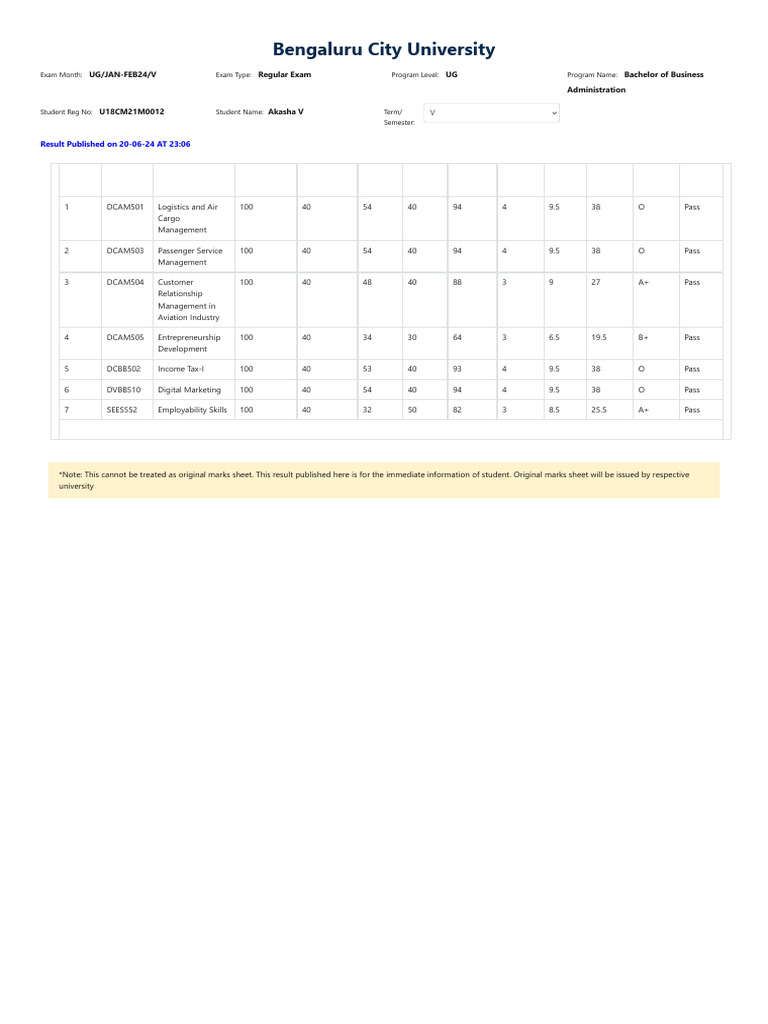 Bengaluru City University

Exam Month: UG/JAN-FEB24/V Exam Type: Regular Exam Program Level: UG Program Name: Bachelor of Business Administration

Student Reg No: U18CM21M0012 Student Name: Akasha V Term/ Semester: V

Result Published on 20-06-24 AT 23:06

| | | | | | | | | | | | | |
|---|---|---|---|---|---|---|---|---|---|---|---|---|
| 1 | DCAM501 | Logistics and Air Cargo Management | 100 | 40 | 54 | 40 | 94 | 4 | 9.5 | 38 | O | Pass |
| 2 | DCAM503 | Passenger Service Management | 100 | 40 | 54 | 40 | 94 | 4 | 9.5 | 38 | O | Pass |
| 3 | DCAM504 | Customer Relationship Management in Aviation Industry | 100 | 40 | 48 | 40 | 88 | 3 | 9 | 27 | A+ | Pass |
| 4 | DCAM505 | Entrepreneurship Development | 100 | 40 | 34 | 30 | 64 | 3 | 6.5 | 19.5 | B+ | Pass |
| 5 | DCBB502 | Income Tax-I | 100 | 40 | 53 | 40 | 93 | 4 | 9.5 | 38 | O | Pass |
| 6 | DVBB510 | Digital Marketing | 100 | 40 | 54 | 40 | 94 | 4 | 9.5 | 38 | O | Pass |
| 7 | SEES552 | Employability Skills | 100 | 40 | 32 | 50 | 82 | 3 | 8.5 | 25.5 | A+ | Pass |

*Note: This cannot be treated as original marks sheet. This result published here is for the immediate information of student. Original marks sheet will be issued by respective university